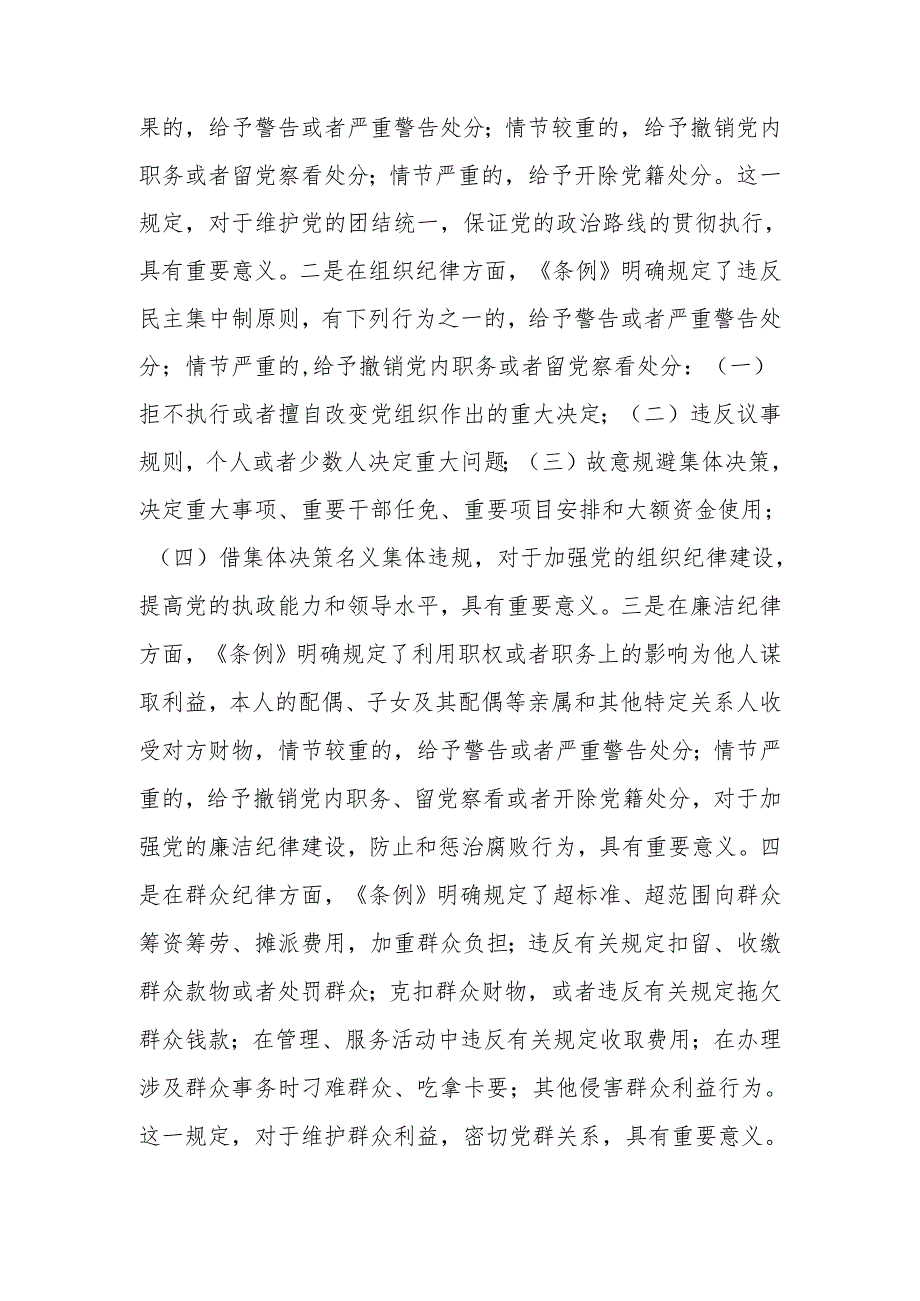 果的，给予警告或者严重警告处分；情节较重的，给予撤销党内职务或者留党察看处分；情节严重的，给予开除党籍处分。这一规定，对于维护党的团结统一，保证党的政治路线的贯彻执行，具有重要意义。二是在组织纪律方面，《条例》明确规定了违反民主集中制原则，有下列行为之一的，给予警告或者严重警告处分；情节严重的,给予撤销党内职务或者留党察看处分：（一）拒不执行或者擅自改变党组织作出的重大决定；（二）违反议事规则，个人或者少数人决定重大问题；（三）故意规避集体决策，决定重大事项、重要干部任免、重要项目安排和大额资金使用；（四）借集体决策名义集体违规，对于加强党的组织纪律建设，提高党的执政能力和领导水平，具有重要意义。三是在廉洁纪律方面，《条例》明确规定了利用职权或者职务上的影响为他人谋取利益，本人的配偶、子女及其配偶等亲属和其他特定关系人收受对方财物，情节较重的，给予警告或者严重警告处分；情节严重的，给予撤销党内职务、留党察看或者开除党籍处分，对于加强党的廉洁纪律建设，防止和惩治腐败行为，具有重要意义。四是在群众纪律方面，《条例》明确规定了超标准、超范围向群众筹资筹劳、摊派费用，加重群众负担；违反有关规定扣留、收缴群众款物或者处罚群众；克扣群众财物，或者违反有关规定拖欠群众钱款；在管理、服务活动中违反有关规定收取费用；在办理涉及群众事务时刁难群众、吃拿卡要；其他侵害群众利益行为。这一规定，对于维护群众利益，密切党群关系，具有重要意义。